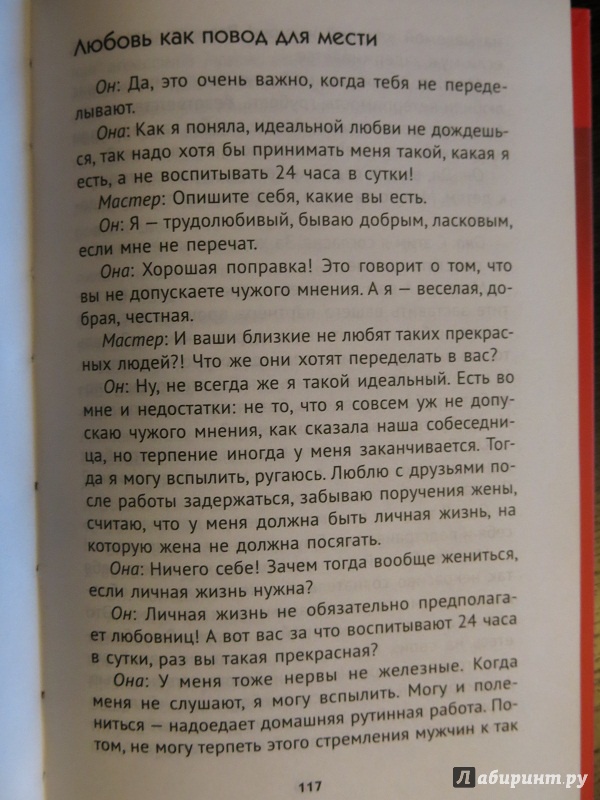 Любовь как повод для мести

Он: Да, это очень важно, когда тебя не переделывают.

Она: Как я поняла, идеальной любви не дождешься, так надо хотя бы принимать меня такой, какая я есть, а не воспитывать 24 часа в сутки!

Мастер: Опишите себя, какие вы есть.

Он: Я — трудолюбивый, бываю добрым, ласковым, если мне не перечат.

Она: Хорошая поправка! Это говорит о том, что вы не допускаете чужого мнения. А я — веселая, добрая, честная.

Мастер: И ваши близкие не любят таких прекрасных людей?! Что же они хотят переделать в вас?

Он: Ну, не всегда же я такой идеальный. Есть во мне и недостатки: не то, что я совсем уж не допускаю чужого мнения, как сказала наша собеседница, но терпение иногда у меня заканчивается. Тогда я могу вспылить, ругаюсь. Люблю с друзьями после работы задержаться, забываю поручения жены, считаю, что у меня должна быть личная жизнь, на которую жена не должна посягать.

Она: Ничего себе! Зачем тогда вообще жениться, если личная жизнь нужна?

Он: Личная жизнь не обязательно предполагает любовниц! А вот вас за что воспитывают 24 часа в сутки, раз вы такая прекрасная?

Она: У меня тоже нервы не железные. Когда меня не слушают, я могу вспылить. Могу и полениться — надоедает домашняя рутинная работа. Потом, не могу терпеть этого стремления мужчин к так

117

Лабиринт.ру